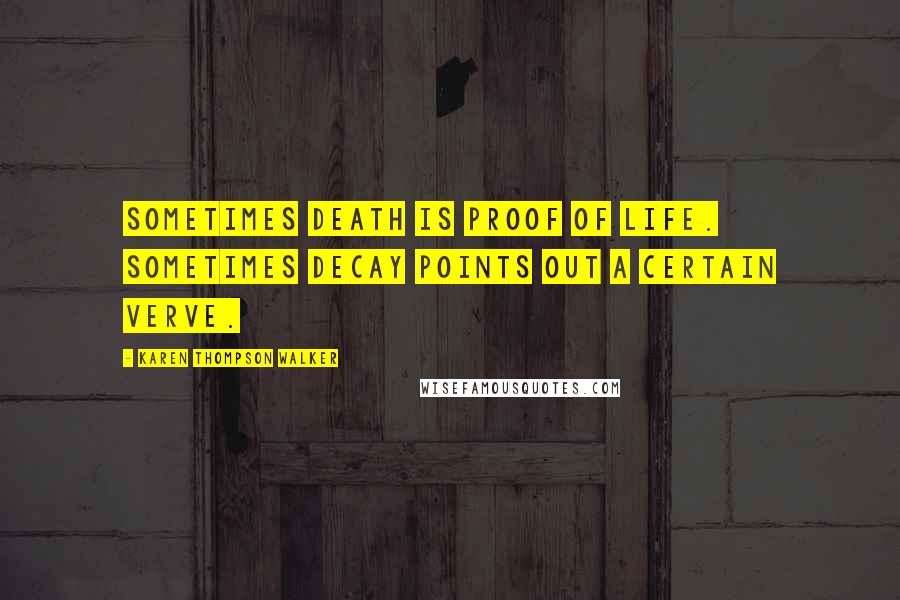 SOMETIMES DEATH IS PROOF OF LIFE. SOMETIMES DECAY POINTS OUT A CERTAIN VERVE.

- KAREN THOMPSON WALKER

WISEFAMOUSQUOTES.COM